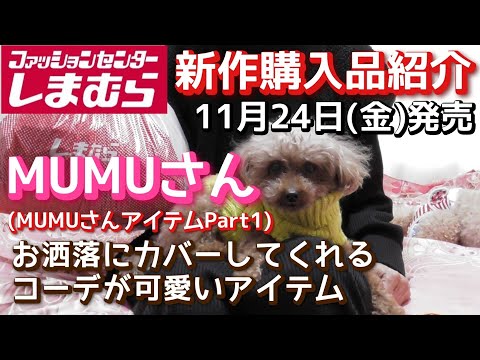 ファッションセンター
しまむら

新作購入品紹介
11月24日(金)発売

しまむら

MUMUさん
(MUMUさんアイテムPart1)
お洒落にカバーしてくれる
コーデが可愛いアイテム